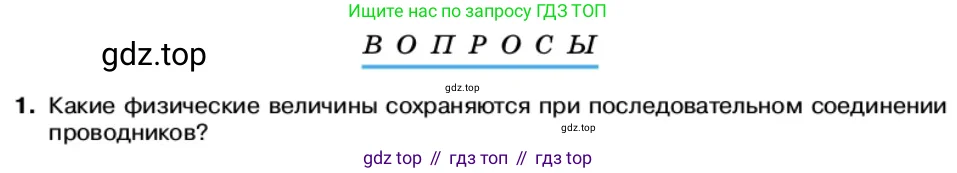 Ищите нас по запросу ГДЗ ТОП

gdz.top

ВОПРОСЫ

gdz.top

1. Какие физические величины сохраняются при последовательном соединении проводников?

gdz.top

gdz top // гдз топ // гдз top